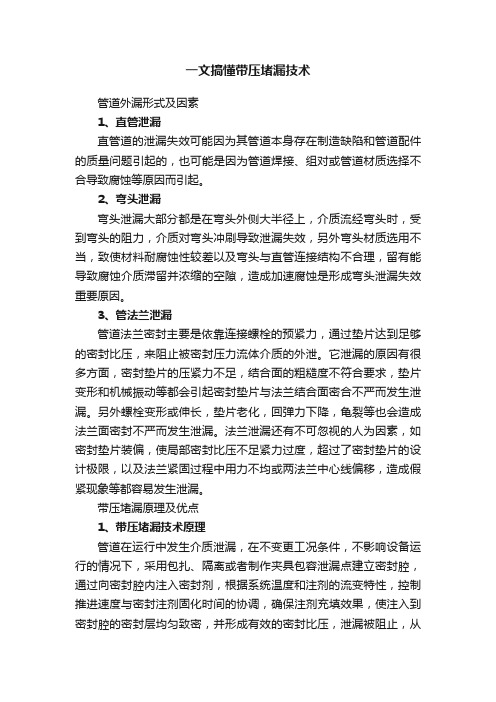 一文搞懂带压堵漏技术

管道外漏形式及因素

1、直管泄漏

直管道的泄漏失效可能因为其管道本身存在制造缺陷和管道配件的质量问题引起的，也可能是因为管道焊接、组对或管道材质选择不合导致腐蚀等原因而引起。

2、弯头泄漏

弯头泄漏大部分都是在弯头外侧大半径上，介质流经弯头时，受到弯头的阻力，介质对弯头冲刷导致泄漏失效，另外弯头材质选用不当，致使材料耐腐蚀性较差以及弯头与直管连接结构不合理，留有能导致腐蚀介质滞留并浓缩的空隙，造成加速腐蚀是形成弯头泄漏失效重要原因。

3、管法兰泄漏

管道法兰密封主要是依靠连接螺栓的预紧力，通过垫片达到足够的密封比压，来阻止被密封压力流体介质的外泄。它泄漏的原因有很多方面，密封垫片的压紧力不足，结合面的粗糙度不符合要求，垫片变形和机械振动等都会引起密封垫片与法兰结合面密合不严而发生泄漏。另外螺栓变形或伸长，垫片老化，回弹力下降，龟裂等也会造成法兰面密封不严而发生泄漏。法兰泄漏还有不可忽视的人为因素，如密封垫片装偏，使局部密封比压不足紧力过度，超过了密封垫片的设计极限，以及法兰紧固过程中用力不均或两法兰中心线偏移，造成假紧现象等都容易发生泄漏。

带压堵漏原理及优点

1、带压堵漏技术原理

管道在运行中发生介质泄漏，在不变更工况条件，不影响设备运行的情况下，采用包扎、隔离或者制作夹具包容泄漏点建立密封腔，通过向密封腔内注入密封剂，根据系统温度和注剂的流变特性，控制推进速度与密封注剂固化时间的协调，确保注剂充填效果，使注入到密封腔的密封层均匀致密，并形成有效的密封比压，泄漏被阻止，从